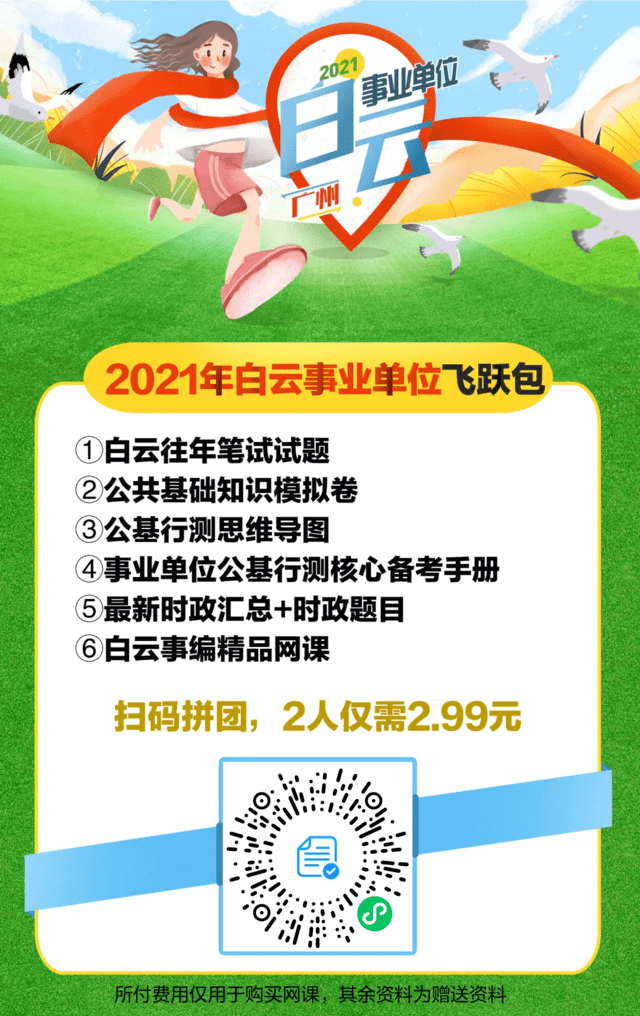 2021
事业单位
白云
广州

2021年白云事业单位飞跃包

①白云往年笔试试题
②公共基础知识模拟卷
③公基行测思维导图
④事业单位公基行测核心备考手册
⑤最新时政汇总+时政题目
⑥白云事编精品网课

扫码拼团，2人仅需2.99元

所付费用仅用于购买网课，其余资料为赠送资料